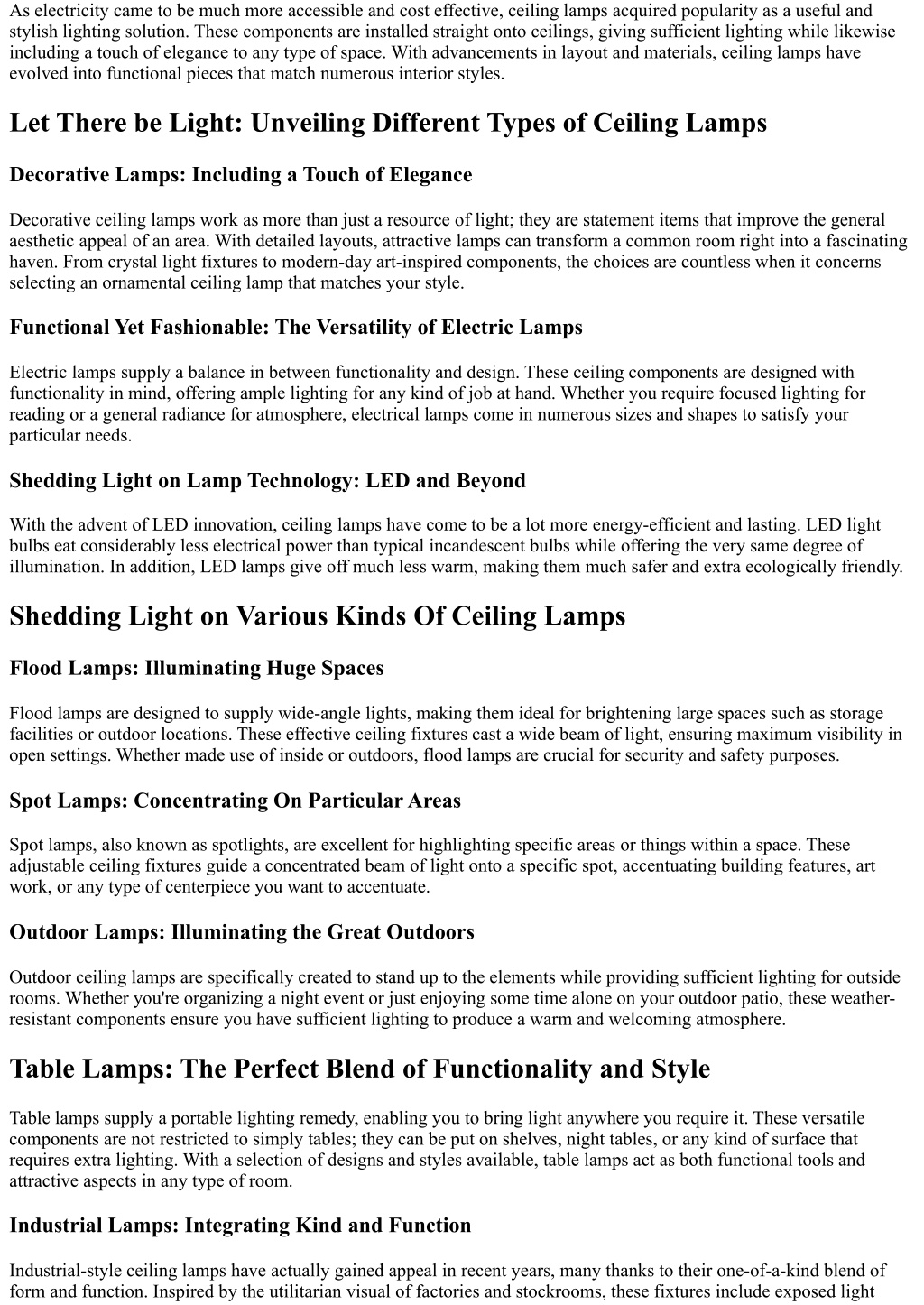 As electricity came to be much more accessible and cost effective, ceiling lamps acquired popularity as a useful and stylish lighting solution. These components are installed straight onto ceilings, giving sufficient lighting while likewise including a touch of elegance to any type of space. With advancements in layout and materials, ceiling lamps have evolved into functional pieces that match numerous interior styles.

Let There be Light: Unveiling Different Types of Ceiling Lamps

Decorative Lamps: Including a Touch of Elegance

Decorative ceiling lamps work as more than just a resource of light; they are statement items that improve the general aesthetic appeal of an area. With detailed layouts, attractive lamps can transform a common room right into a fascinating haven. From crystal light fixtures to modern-day art-inspired components, the choices are countless when it concerns selecting an ornamental ceiling lamp that matches your style.

Functional Yet Fashionable: The Versatility of Electric Lamps

Electric lamps supply a balance in between functionality and design. These ceiling components are designed with functionality in mind, offering ample lighting for any kind of job at hand. Whether you require focused lighting for reading or a general radiance for atmosphere, electrical lamps come in numerous sizes and shapes to satisfy your particular needs.

Shedding Light on Lamp Technology: LED and Beyond

With the advent of LED innovation, ceiling lamps have come to be a lot more energy-efficient and lasting. LED light bulbs eat considerably less electrical power than typical incandescent bulbs while offering the very same degree of illumination. In addition, LED lamps give off much less warm, making them much safer and extra ecologically friendly.

Shedding Light on Various Kinds Of Ceiling Lamps

Flood Lamps: Illuminating Huge Spaces

Flood lamps are designed to supply wide-angle lights, making them ideal for brightening large spaces such as storage facilities or outdoor locations. These effective ceiling fixtures cast a wide beam of light, ensuring maximum visibility in open settings. Whether made use of inside or outdoors, flood lamps are crucial for security and safety purposes.

Spot Lamps: Concentrating On Particular Areas

Spot lamps, also known as spotlights, are excellent for highlighting specific areas or things within a space. These adjustable ceiling fixtures guide a concentrated beam of light onto a specific spot, accentuating building features, art work, or any type of centerpiece you want to accentuate.

Outdoor Lamps: Illuminating the Great Outdoors

Outdoor ceiling lamps are specifically created to stand up to the elements while providing sufficient lighting for outside rooms. Whether you're organizing a night event or just enjoying some time alone on your outdoor patio, these weather-resistant components ensure you have sufficient lighting to produce a warm and welcoming atmosphere.

Table Lamps: The Perfect Blend of Functionality and Style

Table lamps supply a portable lighting remedy, enabling you to bring light anywhere you require it. These versatile components are not restricted to simply tables; they can be put on shelves, night tables, or any kind of surface that requires extra lighting. With a selection of designs and styles available, table lamps act as both functional tools and attractive aspects in any type of room.

Industrial Lamps: Integrating Kind and Function

Industrial-style ceiling lamps have actually gained appeal in recent years, many thanks to their one-of-a-kind blend of form and function. Inspired by the utilitarian visual of factories and stockrooms, these fixtures include exposed light